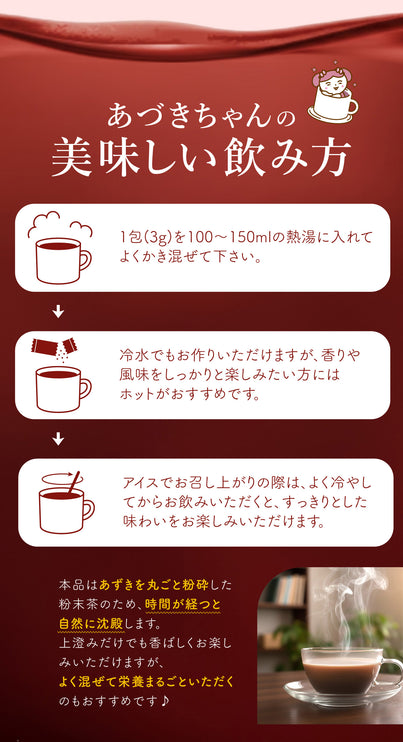 あづきちゃんの
美味しい飲み方

1包(3g)を100～150mlの熱湯に入れてよくかき混ぜて下さい。

冷水でもお作りいただけますが、香りや風味をしっかりと楽しみたい方にはホットがおすすめです。

アイスでお召し上がりの際は、よく冷やしてからお飲みいただくと、すっきりとした味わいをお楽しみいただけます。

本品はあずきを丸ごと粉砕した粉末茶のため、時間が経つと自然に沈殿します。
上澄みだけでも香ばしくお楽しみいただけますが、
よく混ぜて栄養まるごといただくのもおすすめです♪